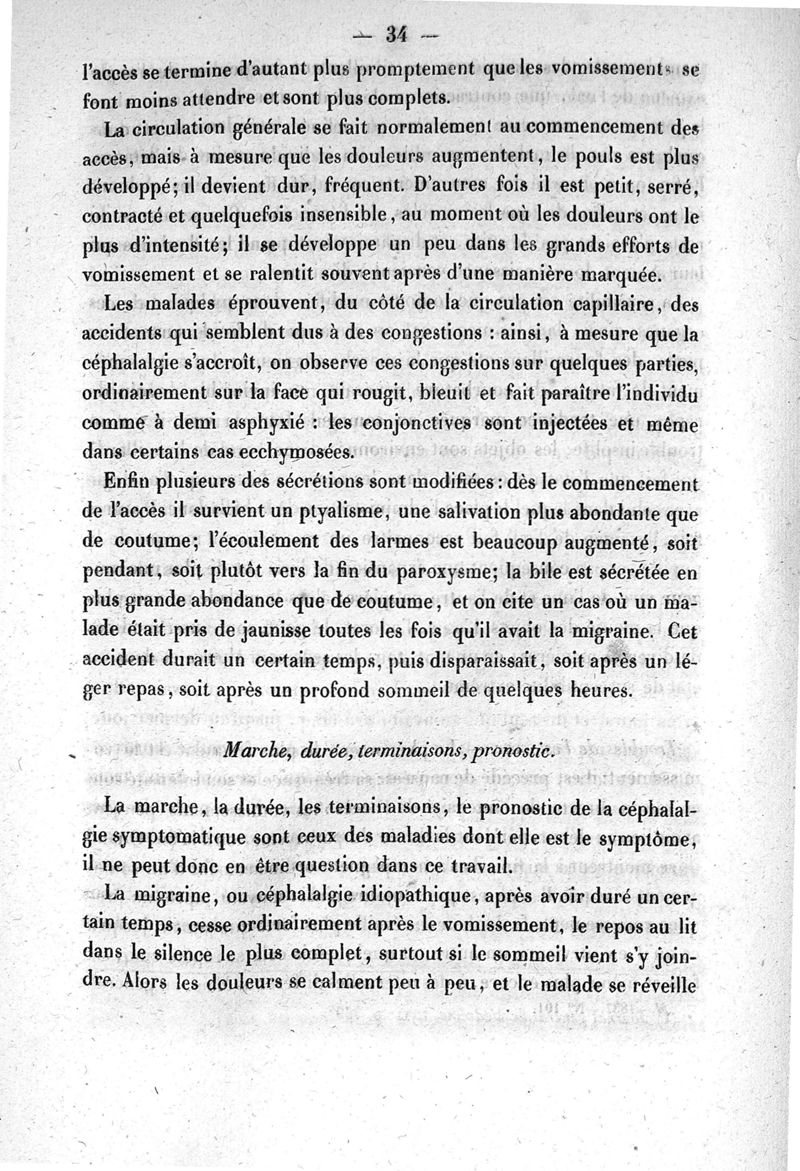 — 34 —

l'accès se termine d'autant plus promptement que les vomissements se font moins attendre et sont plus complets.

La circulation générale se fait normalement au commencement des accès, mais à mesure que les douleurs augmentent, le pouls est plus développé; il devient dur, fréquent. D'autres fois il est petit, serré, contracté et quelquefois insensible, au moment où les douleurs ont le plus d'intensité; il se développe un peu dans les grands efforts de vomissement et se ralentit souvent après d'une manière marquée.

Les malades éprouvent, du côté de la circulation capillaire, des accidents qui semblent dus à des congestions : ainsi, à mesure que la céphalalgie s'accroît, on observe ces congestions sur quelques parties, ordinairement sur la face qui rougit, bleuit et fait paraître l'individu comme à demi asphyxié : les conjonctives sont injectées et même dans certains cas ecchymosées.

Enfin plusieurs des sécrétions sont modifiées : dès le commencement de l'accès il survient un ptyalisme, une salivation plus abondante que de coutume; l'écoulement des larmes est beaucoup augmenté, soit pendant, soit plutôt vers la fin du paroxysme; la bile est sécrétée en plus grande abondance que de coutume, et on cite un cas où un malade était pris de jaunisse toutes les fois qu'il avait la migraine. Cet accident durait un certain temps, puis disparaissait, soit après un léger repas, soit après un profond sommeil de quelques heures.

Marche, durée, terminaisons, pronostic.

La marche, la durée, les terminaisons, le pronostic de la céphalalgie symptomatique sont ceux des maladies dont elle est le symptôme, il ne peut donc en être question dans ce travail.

La migraine, ou céphalalgie idiopathique, après avoir duré un certain temps, cesse ordinairement après le vomissement, le repos au lit dans le silence le plus complet, surtout si le sommeil vient s'y joindre. Alors les douleurs se calment peu à peu, et le malade se réveille